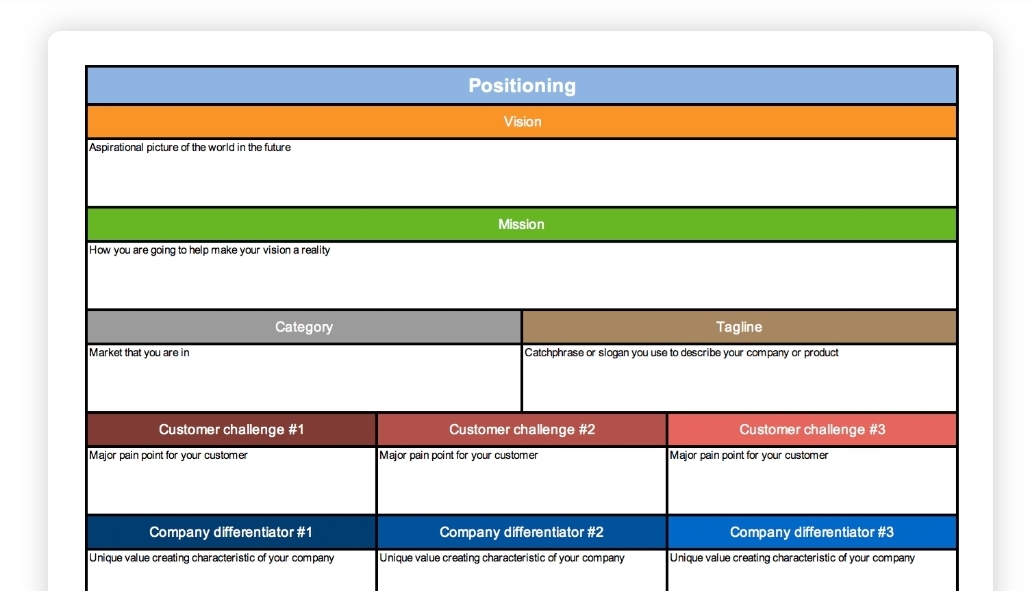 Positioning

Vision

Aspirational picture of the world in the future

Mission

How you are going to help make your vision a reality

| Category | Tagline |
|---|---|
| Market that you are in | Catchphrase or slogan you use to describe your company or product |

| Customer challenge #1 | Customer challenge #2 | Customer challenge #3 |
|---|---|---|
| Major pain point for your customer | Major pain point for your customer | Major pain point for your customer |

| Company differentiator #1 | Company differentiator #2 | Company differentiator #3 |
|---|---|---|
| Unique value creating characteristic of your company | Unique value creating characteristic of your company | Unique value creating characteristic of your company |